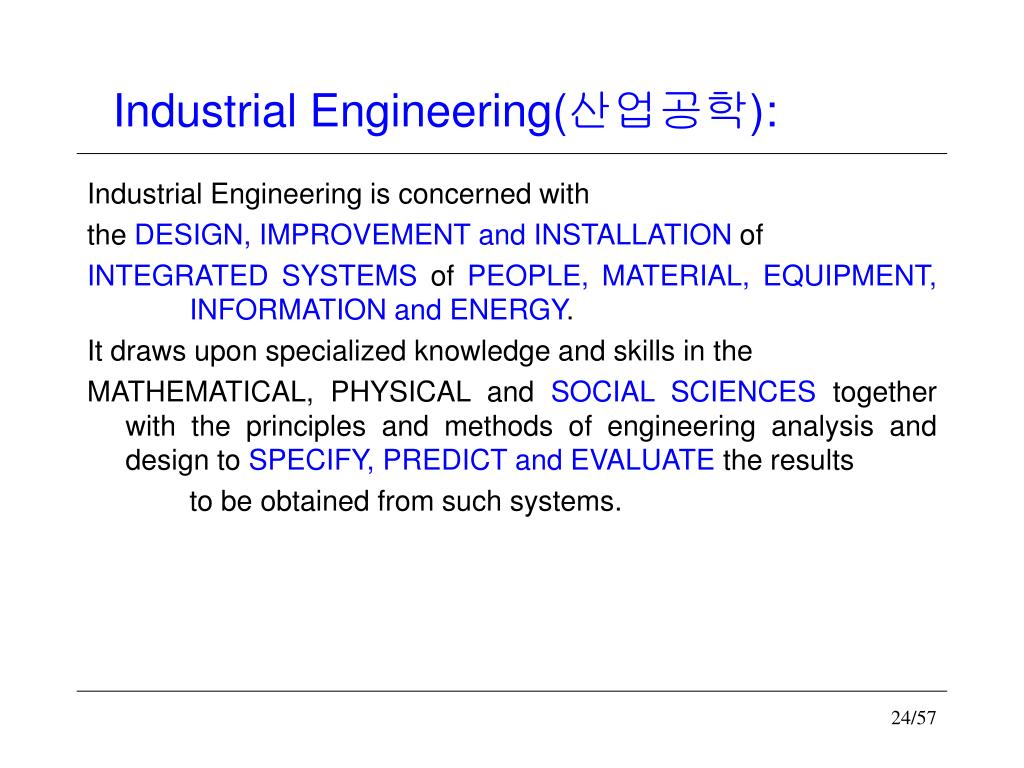 Industrial Engineering(산업공학):

Industrial Engineering is concerned with

the DESIGN, IMPROVEMENT and INSTALLATION of

INTEGRATED SYSTEMS of PEOPLE, MATERIAL, EQUIPMENT, INFORMATION and ENERGY.

It draws upon specialized knowledge and skills in the

MATHEMATICAL, PHYSICAL and SOCIAL SCIENCES together with the principles and methods of engineering analysis and design to SPECIFY, PREDICT and EVALUATE the results

to be obtained from such systems.

24/57